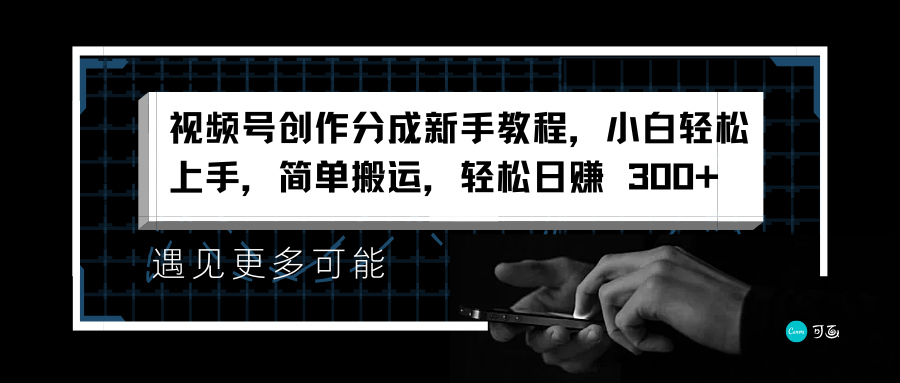 视频号创作分成新手教程，小白轻松上手，简单搬运，轻松日赚 300+

遇见更多可能

Canva 可画